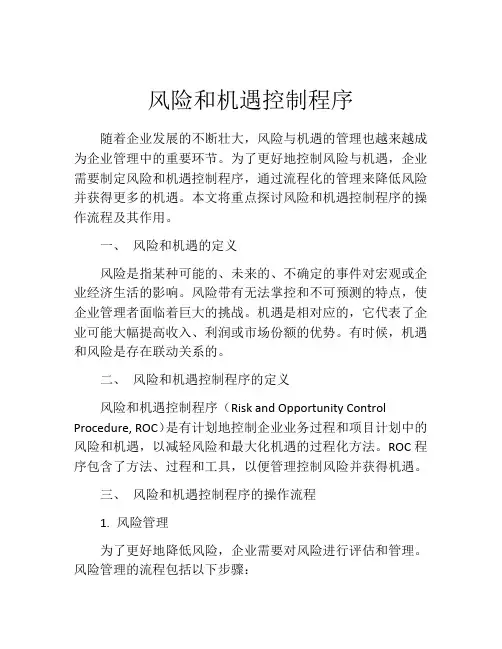 风险和机遇控制程序

随着企业发展的不断壮大，风险与机遇的管理也越来越成为企业管理中的重要环节。为了更好地控制风险与机遇，企业需要制定风险和机遇控制程序，通过流程化的管理来降低风险并获得更多的机遇。本文将重点探讨风险和机遇控制程序的操作流程及其作用。

一、 风险和机遇的定义

风险是指某种可能的、未来的、不确定的事件对宏观或企业经济生活的影响。风险带有无法掌控和不可预测的特点，使企业管理者面临着巨大的挑战。机遇是相对应的，它代表了企业可能大幅提高收入、利润或市场份额的优势。有时候，机遇和风险是存在联动关系的。

二、 风险和机遇控制程序的定义

风险和机遇控制程序（Risk and Opportunity Control Procedure, ROC）是有计划地控制企业业务过程和项目计划中的风险和机遇，以减轻风险和最大化机遇的过程化方法。ROC 程序包含了方法、过程和工具，以便管理控制风险并获得机遇。

三、 风险和机遇控制程序的操作流程

1. 风险管理

为了更好地降低风险，企业需要对风险进行评估和管理。风险管理的流程包括以下步骤：